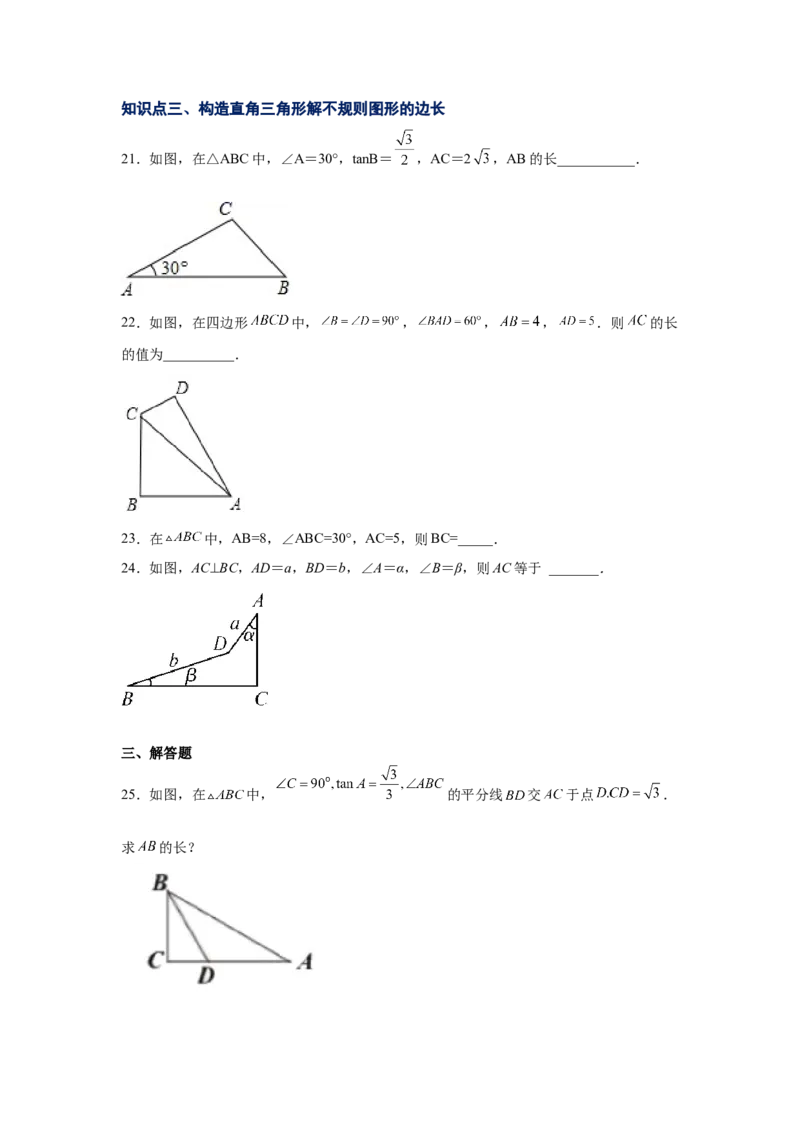 知识点三、构造直角三角形解不规则图形的边长

21．如图，在△ABC中，∠A＝30°，tanB＝$\frac{\sqrt{3}}{2}$，AC＝$2\sqrt{3}$，AB的长____.

C
30°
A B

22．如图，在四边形$ABCD$中，$\angle B=\angle D=90°$，$\angle BAD=60°$，$AB=4$，$AD=5$．则$AC$的长的值为____.

D
C
B A

23．在$\triangle ABC$中，AB=8，∠ABC=30°，AC=5，则BC=____.

24．如图，AC⊥BC，AD＝a，BD＝b，∠A＝α，∠B＝β，则AC等于 ____.

A
a
α
D
b
β
B C

三、解答题

25．如图，在$\triangle ABC$中，$\angle C=90°,\tan A=\frac{\sqrt{3}}{3},\angle ABC$的平分线$BD$交$AC$于点$D.CD=\sqrt{3}$．

求$AB$的长？

B
C D A